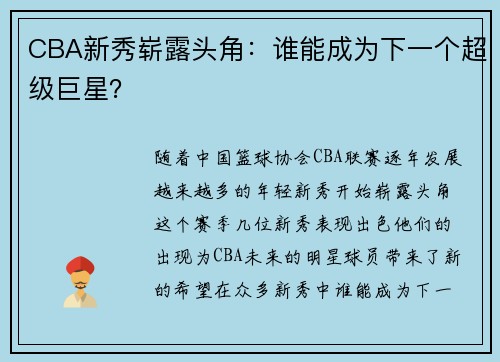 CBA新秀崭露头角：谁能成为下一个超级巨星?

随着中国篮球协会CBA联赛逐年发展越来越多的年轻新秀开始崭露头角这个赛季几位新秀表现出色他们的出现为CBA未来的明星球员带来了新的希望在众多新秀中谁能成为下一